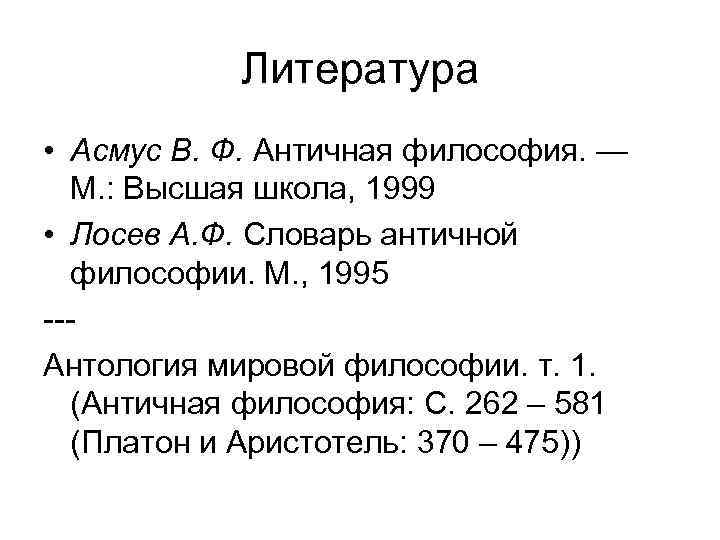 Литература

• Асмус В. Ф. Античная философия. — М.: Высшая школа, 1999
• Лосев А.Ф. Словарь античной философии. М., 1995

---

Антология мировой философии. т. 1. (Античная философия: С. 262 – 581 (Платон и Аристотель: 370 – 475))